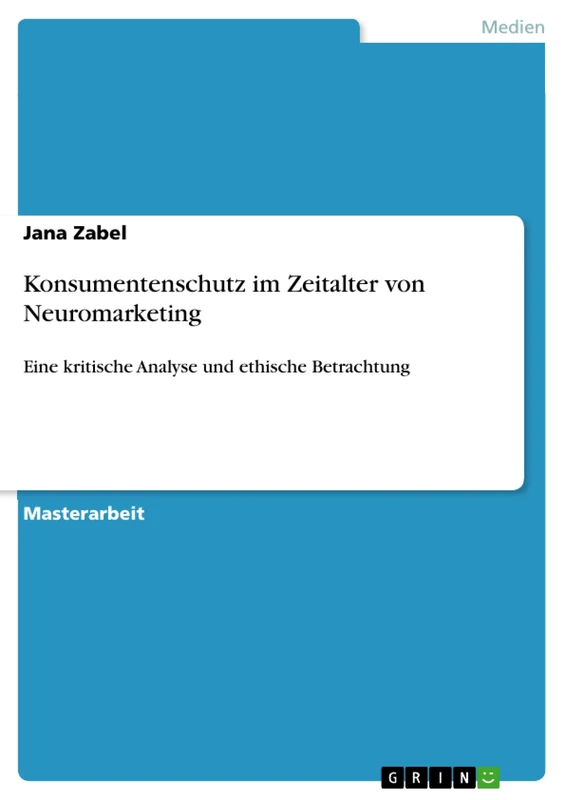 Medien

Jana Zabel

Konsumentenschutz im Zeitalter von Neuromarketing

Eine kritische Analyse und ethische Betrachtung

Masterarbeit

GRIN